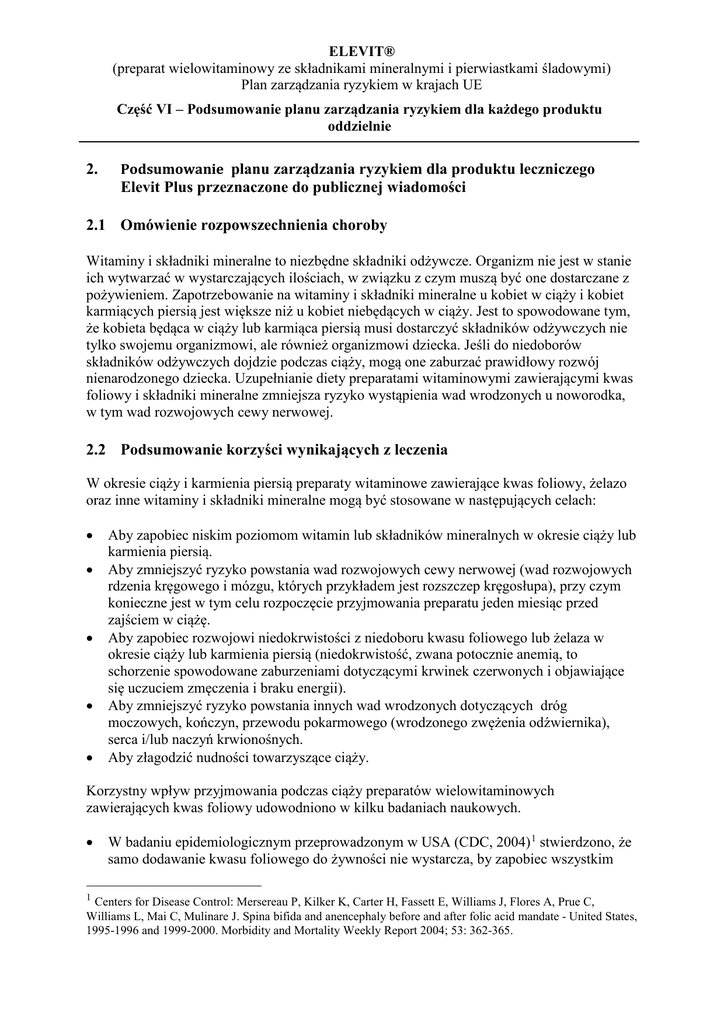 ELEVIT®
(preparat wielowitaminowy ze składnikami mineralnymi i pierwiastkami śladowymi)
Plan zarządzania ryzykiem w krajach UE

Część VI – Podsumowanie planu zarządzania ryzykiem dla każdego produktu oddzielnie

2. Podsumowanie planu zarządzania ryzykiem dla produktu leczniczego Elevit Plus przeznaczone do publicznej wiadomości

2.1 Omówienie rozpowszechnienia choroby

Witaminy i składniki mineralne to niezbędne składniki odżywcze. Organizm nie jest w stanie ich wytwarzać w wystarczających ilościach, w związku z czym muszą być one dostarczane z pożywieniem. Zapotrzebowanie na witaminy i składniki mineralne u kobiet w ciąży i kobiet karmiących piersią jest większe niż u kobiet niebędących w ciąży. Jest to spowodowane tym, że kobieta będąca w ciąży lub karmiąca piersią musi dostarczyć składników odżywczych nie tylko swojemu organizmowi, ale również organizmowi dziecka. Jeśli do niedoborów składników odżywczych dojdzie podczas ciąży, mogą one zaburzać prawidłowy rozwój nienarodzonego dziecka. Uzupełnianie diety preparatami witaminowymi zawierającymi kwas foliowy i składniki mineralne zmniejsza ryzyko wystąpienia wad wrodzonych u noworodka, w tym wad rozwojowych cewy nerwowej.

2.2 Podsumowanie korzyści wynikających z leczenia

W okresie ciąży i karmienia piersią preparaty witaminowe zawierające kwas foliowy, żelazo oraz inne witaminy i składniki mineralne mogą być stosowane w następujących celach:

• Aby zapobiec niskim poziomom witamin lub składników mineralnych w okresie ciąży lub karmienia piersią.
• Aby zmniejszyć ryzyko powstania wad rozwojowych cewy nerwowej (wad rozwojowych rdzenia kręgowego i mózgu, których przykładem jest rozszczep kręgosłupa), przy czym konieczne jest w tym celu rozpoczęcie przyjmowania preparatu jeden miesiąc przed zajściem w ciążę.
• Aby zapobiec rozwojowi niedokrwistości z niedoboru kwasu foliowego lub żelaza w okresie ciąży lub karmienia piersią (niedokrwistość, zwana potocznie anemią, to schorzenie spowodowane zaburzeniami dotyczącymi krwinek czerwonych i objawiające się uczuciem zmęczenia i braku energii).
• Aby zmniejszyć ryzyko powstania innych wad wrodzonych dotyczących dróg moczowych, kończyn, przewodu pokarmowego (wrodzonego zwężenia odźwiernika), serca i/lub naczyń krwionośnych.
• Aby złagodzić nudności towarzyszące ciąży.

Korzystny wpływ przyjmowania podczas ciąży preparatów wielowitaminowych zawierających kwas foliowy udowodniono w kilku badaniach naukowych.

• W badaniu epidemiologicznym przeprowadzonym w USA (CDC, 2004)$^1$ stwierdzono, że samo dodawanie kwasu foliowego do żywności nie wystarcza, by zapobiec wszystkim

$^1$ Centers for Disease Control: Mersereau P, Kilker K, Carter H, Fassett E, Williams J, Flores A, Prue C, Williams L, Mai C, Mulinare J. Spina bifida and anencephaly before and after folic acid mandate - United States, 1995-1996 and 1999-2000. Morbidity and Mortality Weekly Report 2004; 53: 362-365.